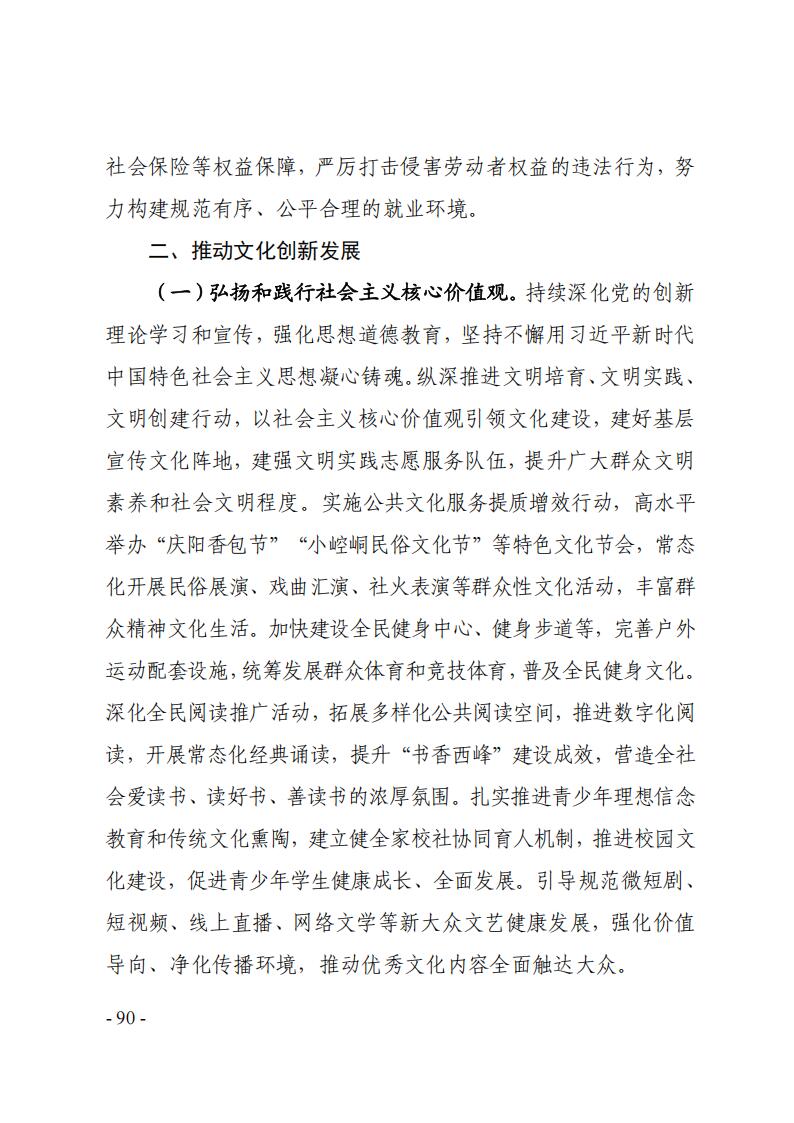 社会保险等权益保障，严厉打击侵害劳动者权益的违法行为，努力构建规范有序、公平合理的就业环境。

二、推动文化创新发展

（一）弘扬和践行社会主义核心价值观。持续深化党的创新理论学习和宣传，强化思想道德教育，坚持不懈用习近平新时代中国特色社会主义思想凝心铸魂。纵深推进文明培育、文明实践、文明创建行动，以社会主义核心价值观引领文化建设，建好基层宣传文化阵地，建强文明实践志愿服务队伍，提升广大群众文明素养和社会文明程度。实施公共文化服务提质增效行动，高水平举办“庆阳香包节”“小崆峒民俗文化节”等特色文化节会，常态化开展民俗展演、戏曲汇演、社火表演等群众性文化活动，丰富群众精神文化生活。加快建设全民健身中心、健身步道等，完善户外运动配套设施，统筹发展群众体育和竞技体育，普及全民健身文化。深化全民阅读推广活动，拓展多样化公共阅读空间，推进数字化阅读，开展常态化经典诵读，提升“书香西峰”建设成效，营造全社会爱读书、读好书、善读书的浓厚氛围。扎实推进青少年理想信念教育和传统文化熏陶，建立健全家校社协同育人机制，推进校园文化建设，促进青少年学生健康成长、全面发展。引导规范微短剧、短视频、线上直播、网络文学等新大众文艺健康发展，强化价值导向、净化传播环境，推动优秀文化内容全面触达大众。

- 90 -